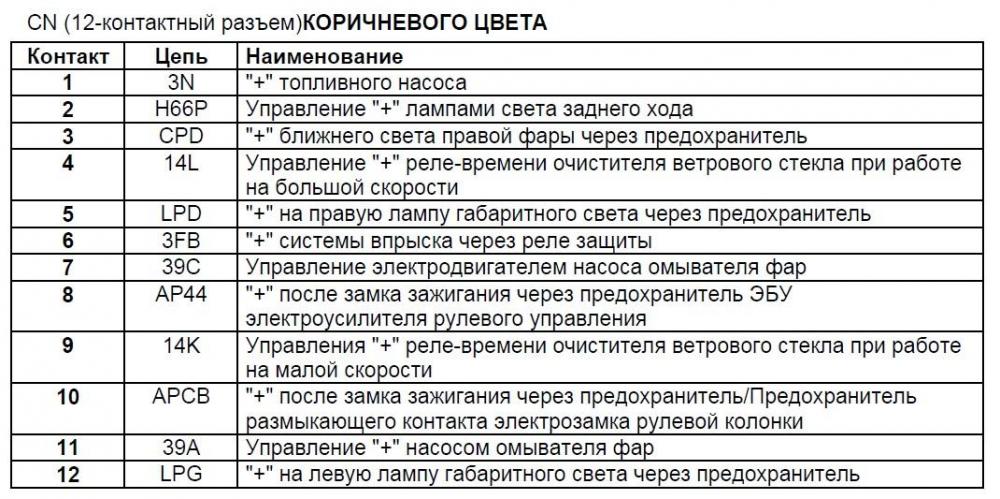 CN (12-контактный разъем)КОРИЧНЕВОГО ЦВЕТА

| Контакт | Цепь | Наименование |
|---|---|---|
| 1 | 3N | "+" топливного насоса |
| 2 | H66P | Управление "+" лампами света заднего хода |
| 3 | CPD | "+" ближнего света правой фары через предохранитель |
| 4 | 14L | Управление "+" реле-времени очистителя ветрового стекла при работе на большой скорости |
| 5 | LPD | "+" на правую лампу габаритного света через предохранитель |
| 6 | 3FB | "+" системы впрыска через реле защиты |
| 7 | 39C | Управление электродвигателем насоса омывателя фар |
| 8 | AP44 | "+" после замка зажигания через предохранитель ЭБУ электроусилителя рулевого управления |
| 9 | 14K | Управления "+" реле-времени очистителя ветрового стекла при работе на малой скорости |
| 10 | APCB | "+" после замка зажигания через предохранитель/Предохранитель размыкающего контакта электрозамка рулевой колонки |
| 11 | 39A | Управление "+" насосом омывателя фар |
| 12 | LPG | "+" на левую лампу габаритного света через предохранитель |